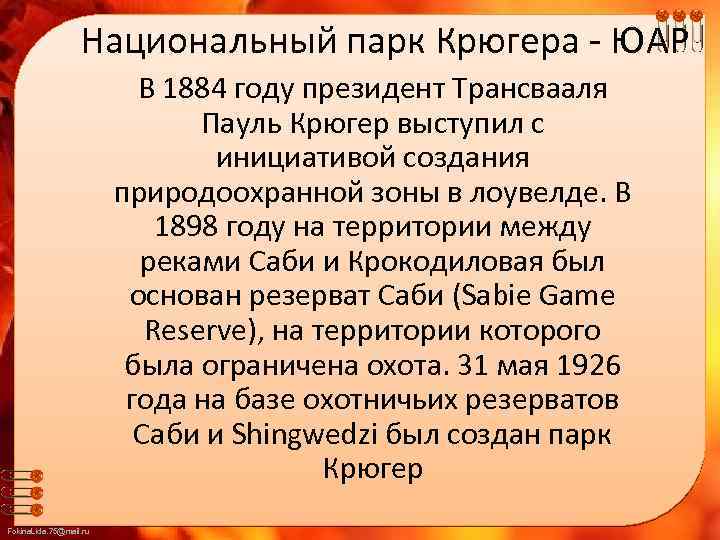 Национальный парк Крюгера - ЮАР

В 1884 году президент Трансвааля Пауль Крюгер выступил с инициативой создания природоохранной зоны в лоувелде. В 1898 году на территории между реками Саби и Крокодиловая был основан резерват Саби (Sabie Game Reserve), на территории которого была ограничена охота. 31 мая 1926 года на базе охотничьих резерватов Саби и Shingwedzi был создан парк Крюгер

FokinaLida.75@mail.ru